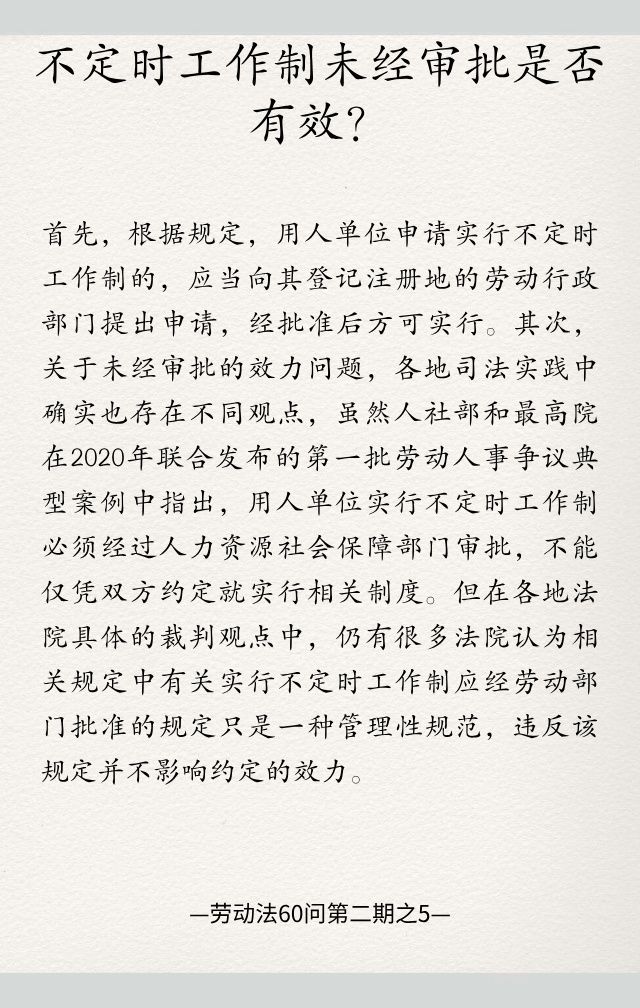 不定时工作制未经审批是否有效?

首先，根据规定，用人单位申请实行不定时工作制的，应当向其登记注册地的劳动行政部门提出申请，经批准后方可实行。其次，关于未经审批的效力问题，各地司法实践中确实也存在不同观点，虽然人社部和最高院在2020年联合发布的第一批劳动人事争议典型案例中指出，用人单位实行不定时工作制必须经过人力资源社会保障部门审批，不能仅凭双方约定就实行相关制度。但在各地法院具体的裁判观点中，仍有很多法院认为相关规定中有关实行不定时工作制应经劳动部门批准的规定只是一种管理性规范，违反该规定并不影响约定的效力。

—劳动法60问第二期之5—